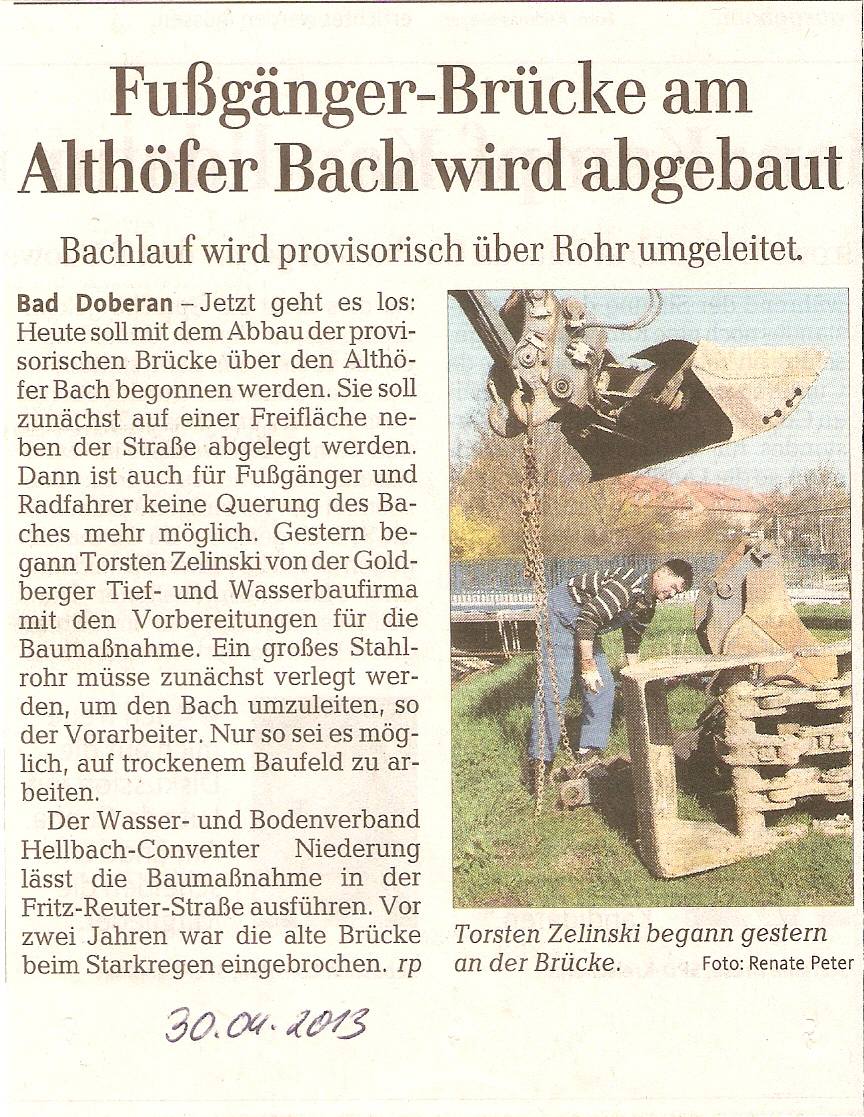 Fußgänger-Brücke am Althöfer Bach wird abgebaut

Bachlauf wird provisorisch über Rohr umgeleitet.

Bad Doberan – Jetzt geht es los: Heute soll mit dem Abbau der provisorischen Brücke über den Althöfer Bach begonnen werden. Sie soll zunächst auf einer Freifläche neben der Straße abgelegt werden. Dann ist auch für Fußgänger und Radfahrer keine Querung des Baches mehr möglich. Gestern begann Torsten Zelinski von der Goldberger Tief- und Wasserbaufirma mit den Vorbereitungen für die Baumaßnahme. Ein großes Stahlrohr müsse zunächst verlegt werden, um den Bach umzuleiten, so der Vorarbeiter. Nur so sei es möglich, auf trockenem Baufeld zu arbeiten.

Der Wasser- und Bodenverband Hellbach-Conventer Niederung lässt die Baumaßnahme in der Fritz-Reuter-Straße ausführen. Vor zwei Jahren war die alte Brücke beim Starkregen eingebrochen. rp

Torsten Zelinski begann gestern an der Brücke.
Foto: Renate Peter

30.04.2013